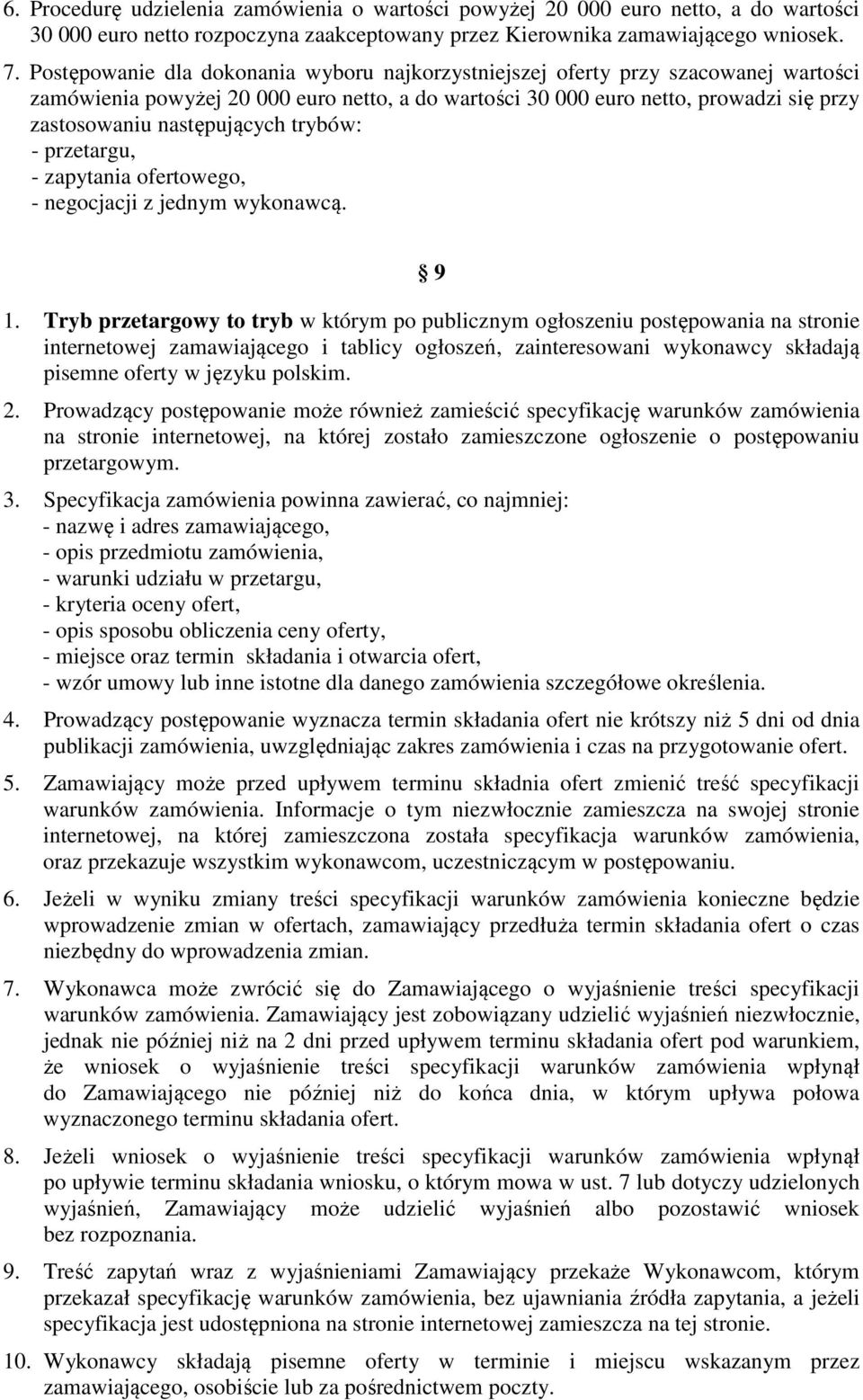 6. Procedurę udzielenia zamówienia o wartości powyżej 20 000 euro netto, a do wartości 30 000 euro netto rozpoczyna zaakceptowany przez Kierownika zamawiającego wniosek.

7. Postępowanie dla dokonania wyboru najkorzystniejszej oferty przy szacowanej wartości zamówienia powyżej 20 000 euro netto, a do wartości 30 000 euro netto, prowadzi się przy zastosowaniu następujących trybów:
- przetargu,
- zapytania ofertowego,
- negocjacji z jednym wykonawcą.

§ 9

1. Tryb przetargowy to tryb w którym po publicznym ogłoszeniu postępowania na stronie internetowej zamawiającego i tablicy ogłoszeń, zainteresowani wykonawcy składają pisemne oferty w języku polskim.

2. Prowadzący postępowanie może również zamieścić specyfikację warunków zamówienia na stronie internetowej, na której zostało zamieszczone ogłoszenie o postępowaniu przetargowym.

3. Specyfikacja zamówienia powinna zawierać, co najmniej:
- nazwę i adres zamawiającego,
- opis przedmiotu zamówienia,
- warunki udziału w przetargu,
- kryteria oceny ofert,
- opis sposobu obliczenia ceny oferty,
- miejsce oraz termin składania i otwarcia ofert,
- wzór umowy lub inne istotne dla danego zamówienia szczegółowe określenia.

4. Prowadzący postępowanie wyznacza termin składania ofert nie krótszy niż 5 dni od dnia publikacji zamówienia, uwzględniając zakres zamówienia i czas na przygotowanie ofert.

5. Zamawiający może przed upływem terminu składnia ofert zmienić treść specyfikacji warunków zamówienia. Informacje o tym niezwłocznie zamieszcza na swojej stronie internetowej, na której zamieszczona została specyfikacja warunków zamówienia, oraz przekazuje wszystkim wykonawcom, uczestniczącym w postępowaniu.

6. Jeżeli w wyniku zmiany treści specyfikacji warunków zamówienia konieczne będzie wprowadzenie zmian w ofertach, zamawiający przedłuża termin składania ofert o czas niezbędny do wprowadzenia zmian.

7. Wykonawca może zwrócić się do Zamawiającego o wyjaśnienie treści specyfikacji warunków zamówienia. Zamawiający jest zobowiązany udzielić wyjaśnień niezwłocznie, jednak nie później niż na 2 dni przed upływem terminu składania ofert pod warunkiem, że wniosek o wyjaśnienie treści specyfikacji warunków zamówienia wpłynął do Zamawiającego nie później niż do końca dnia, w którym upływa połowa wyznaczonego terminu składania ofert.

8. Jeżeli wniosek o wyjaśnienie treści specyfikacji warunków zamówienia wpłynął po upływie terminu składania wniosku, o którym mowa w ust. 7 lub dotyczy udzielonych wyjaśnień, Zamawiający może udzielić wyjaśnień albo pozostawić wniosek bez rozpoznania.

9. Treść zapytań wraz z wyjaśnieniami Zamawiający przekaże Wykonawcom, którym przekazał specyfikację warunków zamówienia, bez ujawniania źródła zapytania, a jeżeli specyfikacja jest udostępniona na stronie internetowej zamieszcza na tej stronie.

10. Wykonawcy składają pisemne oferty w terminie i miejscu wskazanym przez zamawiającego, osobiście lub za pośrednictwem poczty.